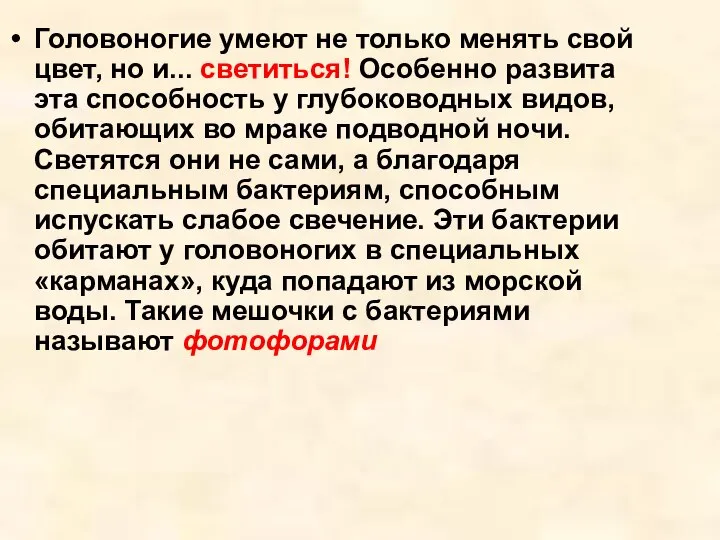 • Головоногие умеют не только менять свой цвет, но и... светиться! Особенно развита эта способность у глубоководных видов, обитающих во мраке подводной ночи. Светятся они не сами, а благодаря специальным бактериям, способным испускать слабое свечение. Эти бактерии обитают у головоногих в специальных «карманах», куда попадают из морской воды. Такие мешочки с бактериями называют фотофорами